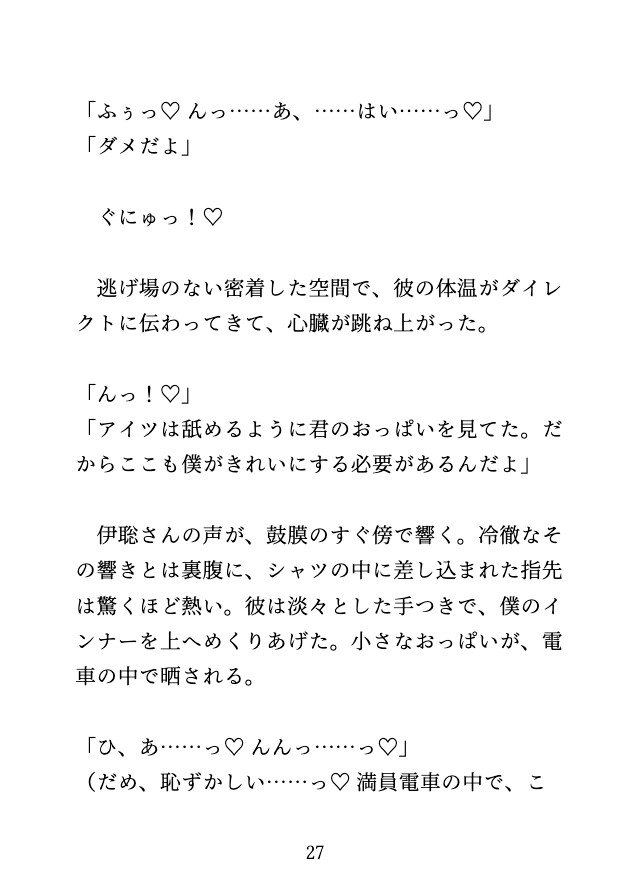 「ふぅっ♡ んっ……あ、……はい……っ♡」
「ダメだよ」

ぐにゅっ！♡

逃げ場のない密着した空間で、彼の体温がダイレクトに伝わってきて、心臓が跳ね上がった。

「んっ！♡」
「アイツは舐めるように君のおっぱいを見てた。だからここも僕がきれいにする必要があるんだよ」

伊聡さんの声が、鼓膜のすぐ傍で響く。冷徹なその響きとは裏腹に、シャツの中に差し込まれた指先は驚くほど熱い。彼は淡々とした手つきで、僕のインナーを上へめくりあげた。小さなおっぱいが、電車の中で晒される。

「ひ、あ……っ♡ んんっ……っ♡」
（だめ、恥ずかしい……っ♡ 満員電車の中で、こ

27